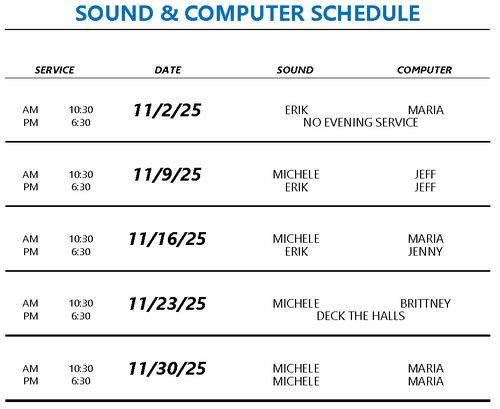 SOUND & COMPUTER SCHEDULE

| SERVICE | | DATE | SOUND | COMPUTER |
|---|---|---|---|---|
| AM | 10:30 | 11/2/25 | ERIK | MARIA |
| PM | 6:30 | | NO EVENING SERVICE | |
| AM | 10:30 | 11/9/25 | MICHELE | JEFF |
| PM | 6:30 | | ERIK | JEFF |
| AM | 10:30 | 11/16/25 | MICHELE | MARIA |
| PM | 6:30 | | ERIK | JENNY |
| AM | 10:30 | 11/23/25 | MICHELE | BRITTNEY |
| PM | 6:30 | | DECK THE HALLS | |
| AM | 10:30 | 11/30/25 | MICHELE | MARIA |
| PM | 6:30 | | MICHELE | MARIA |